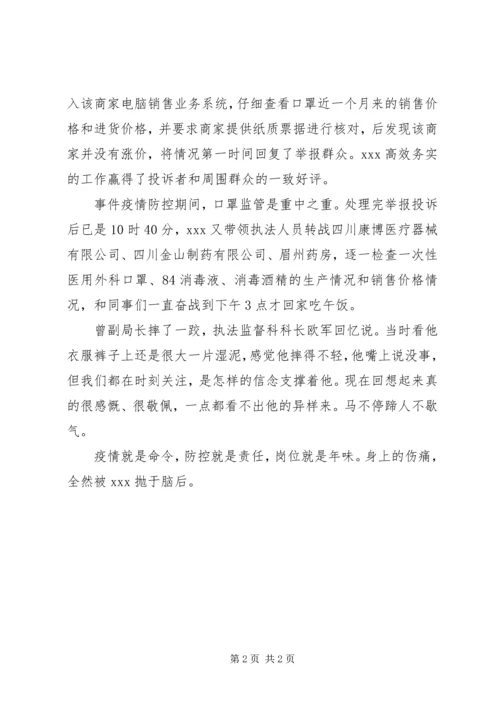 入该商家电脑销售业务系统，仔细查看口罩近一个月来的销售价格和进货价格，并要求商家提供纸质票据进行核对，后发现该商家并没有涨价，将情况第一时间回复了举报群众。xxx 高效务实的工作赢得了投诉者和周围群众的一致好评。

事件疫情防控期间，口罩监管是重中之重。处理完举报投诉后已是 10 时 40 分，xxx 又带领执法人员转战四川康博医疗器械有限公司、四川金山制药有限公司、眉州药房，逐一检查一次性医用外科口罩、84 消毒液、消毒酒精的生产情况和销售价格情况，和同事们一直奋战到下午 3 点才回家吃午饭。

曾副局长摔了一跤，执法监督科科长欧军回忆说。当时看他衣服裤子上还是很大一片湿泥，感觉他摔得不轻，他嘴上说没事，但我们都在时刻关注，是怎样的信念支撑着他。现在回想起来真的很感慨、很敬佩，一点都看不出他的异样来。马不停蹄人不歇气。

疫情就是命令，防控就是责任，岗位就是年味。身上的伤痛，全然被 xxx 抛于脑后。

第 2 页 共 2 页